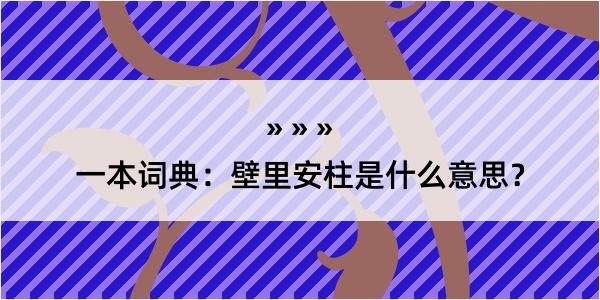 » » »

一本词典：壁里安柱是什么意思？